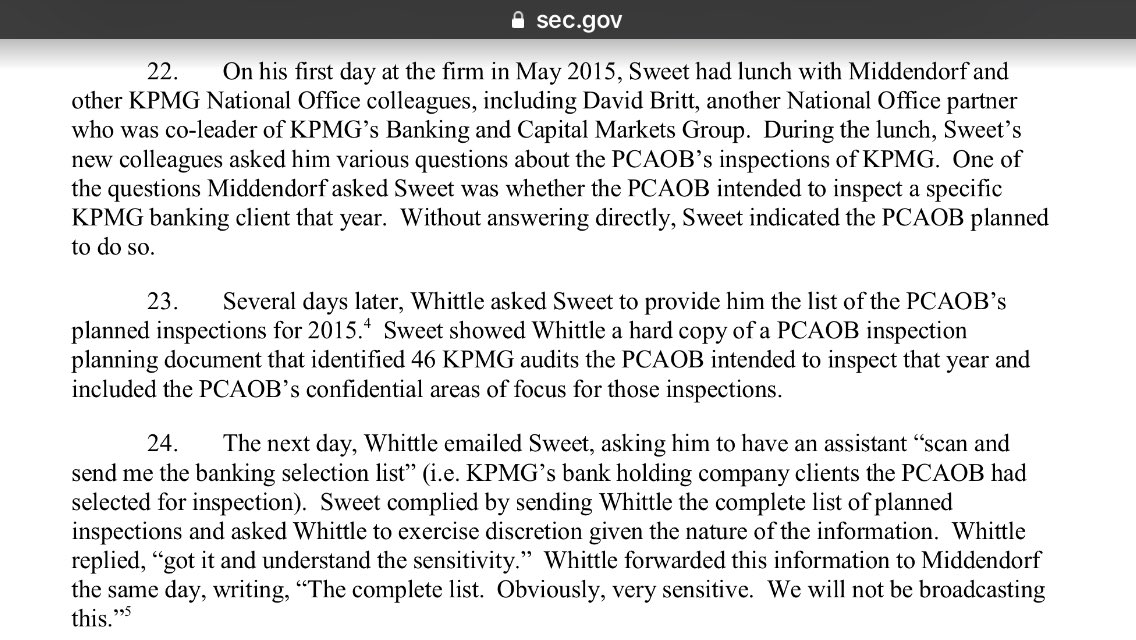 sec.gov

22. On his first day at the firm in May 2015, Sweet had lunch with Middendorf and other KPMG National Office colleagues, including David Britt, another National Office partner who was co-leader of KPMG's Banking and Capital Markets Group. During the lunch, Sweet's new colleagues asked him various questions about the PCAOB's inspections of KPMG. One of the questions Middendorf asked Sweet was whether the PCAOB intended to inspect a specific KPMG banking client that year. Without answering directly, Sweet indicated the PCAOB planned to do so.

23. Several days later, Whittle asked Sweet to provide him the list of the PCAOB's planned inspections for 2015.$^4$ Sweet showed Whittle a hard copy of a PCAOB inspection planning document that identified 46 KPMG audits the PCAOB intended to inspect that year and included the PCAOB's confidential areas of focus for those inspections.

24. The next day, Whittle emailed Sweet, asking him to have an assistant "scan and send me the banking selection list" (i.e. KPMG's bank holding company clients the PCAOB had selected for inspection). Sweet complied by sending Whittle the complete list of planned inspections and asked Whittle to exercise discretion given the nature of the information. Whittle replied, "got it and understand the sensitivity." Whittle forwarded this information to Middendorf the same day, writing, "The complete list. Obviously, very sensitive. We will not be broadcasting this."$^5$